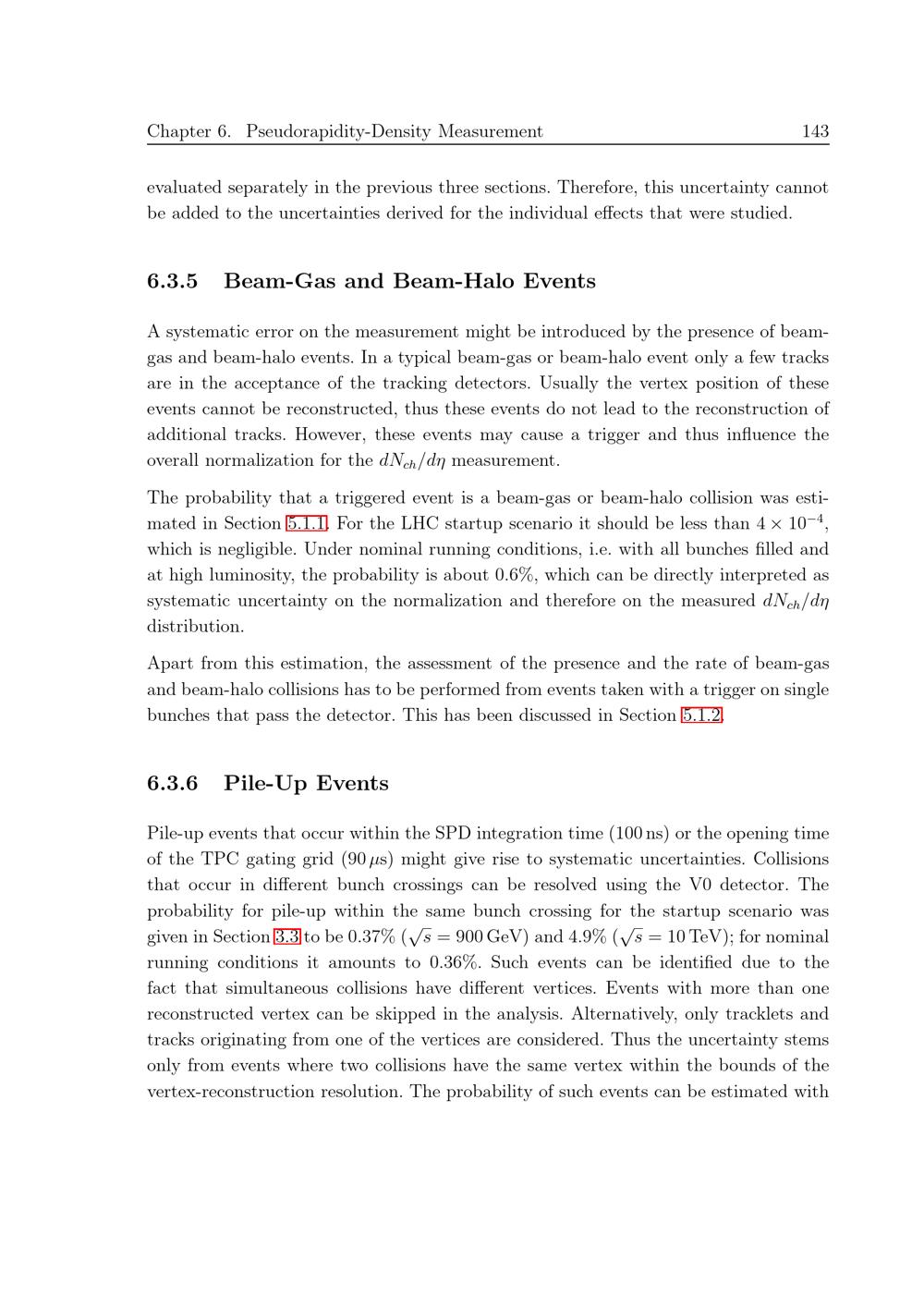 Chapter 6. Pseudorapidity-Density Measurement 143

evaluated separately in the previous three sections. Therefore, this uncertainty cannot be added to the uncertainties derived for the individual effects that were studied.

6.3.5 Beam-Gas and Beam-Halo Events

A systematic error on the measurement might be introduced by the presence of beam-gas and beam-halo events. In a typical beam-gas or beam-halo event only a few tracks are in the acceptance of the tracking detectors. Usually the vertex position of these events cannot be reconstructed, thus these events do not lead to the reconstruction of additional tracks. However, these events may cause a trigger and thus influence the overall normalization for the $dN_{ch}/d\eta$ measurement.

The probability that a triggered event is a beam-gas or beam-halo collision was estimated in Section 5.1.1. For the LHC startup scenario it should be less than $4 \times 10^{-4}$, which is negligible. Under nominal running conditions, i.e. with all bunches filled and at high luminosity, the probability is about 0.6%, which can be directly interpreted as systematic uncertainty on the normalization and therefore on the measured $dN_{ch}/d\eta$ distribution.

Apart from this estimation, the assessment of the presence and the rate of beam-gas and beam-halo collisions has to be performed from events taken with a trigger on single bunches that pass the detector. This has been discussed in Section 5.1.2.

6.3.6 Pile-Up Events

Pile-up events that occur within the SPD integration time (100 ns) or the opening time of the TPC gating grid (90 $\mu$s) might give rise to systematic uncertainties. Collisions that occur in different bunch crossings can be resolved using the V0 detector. The probability for pile-up within the same bunch crossing for the startup scenario was given in Section 3.3 to be 0.37% ($\sqrt{s} = 900$ GeV) and 4.9% ($\sqrt{s} = 10$ TeV); for nominal running conditions it amounts to 0.36%. Such events can be identified due to the fact that simultaneous collisions have different vertices. Events with more than one reconstructed vertex can be skipped in the analysis. Alternatively, only tracklets and tracks originating from one of the vertices are considered. Thus the uncertainty stems only from events where two collisions have the same vertex within the bounds of the vertex-reconstruction resolution. The probability of such events can be estimated with